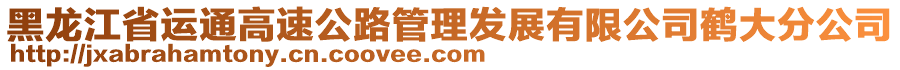 黑龙江省运通高速公路管理发展有限公司鹤大分公司
http://jxabrahamtony.cn.coovee.com